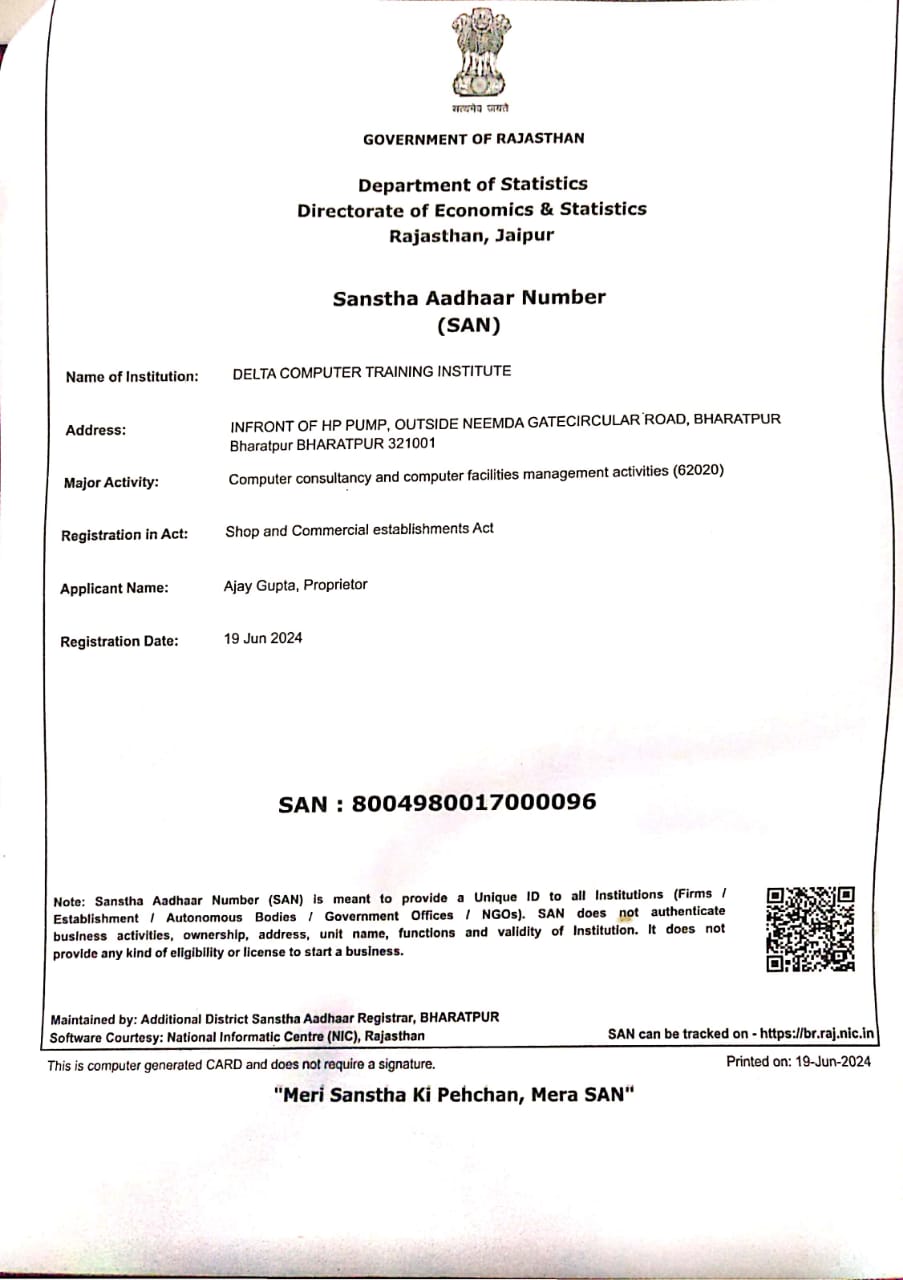 सत्यमेव जयते

GOVERNMENT OF RAJASTHAN

Department of Statistics
Directorate of Economics & Statistics
Rajasthan, Jaipur

Sanstha Aadhaar Number
(SAN)

Name of Institution: DELTA COMPUTER TRAINING INSTITUTE

Address: INFRONT OF HP PUMP, OUTSIDE NEEMDA GATECIRCULAR ROAD, BHARATPUR Bharatpur BHARATPUR 321001

Major Activity: Computer consultancy and computer facilities management activities (62020)

Registration in Act: Shop and Commercial establishments Act

Applicant Name: Ajay Gupta, Proprietor

Registration Date: 19 Jun 2024

SAN : 8004980017000096

Note: Sanstha Aadhaar Number (SAN) is meant to provide a Unique ID to all Institutions (Firms / Establishment / Autonomous Bodies / Government Offices / NGOs). SAN does not authenticate business activities, ownership, address, unit name, functions and validity of Institution. It does not provide any kind of eligibility or license to start a business.

Maintained by: Additional District Sanstha Aadhaar Registrar, BHARATPUR
Software Courtesy: National Informatic Centre (NIC), Rajasthan
SAN can be tracked on - https://br.raj.nic.in

This is computer generated CARD and does not require a signature.
Printed on: 19-Jun-2024

"Meri Sanstha Ki Pehchan, Mera SAN"